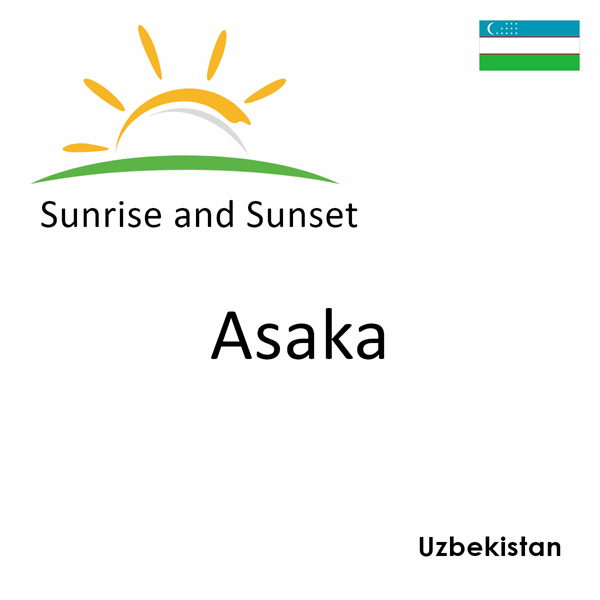 Sunrise and Sunset

Asaka

Uzbekistan